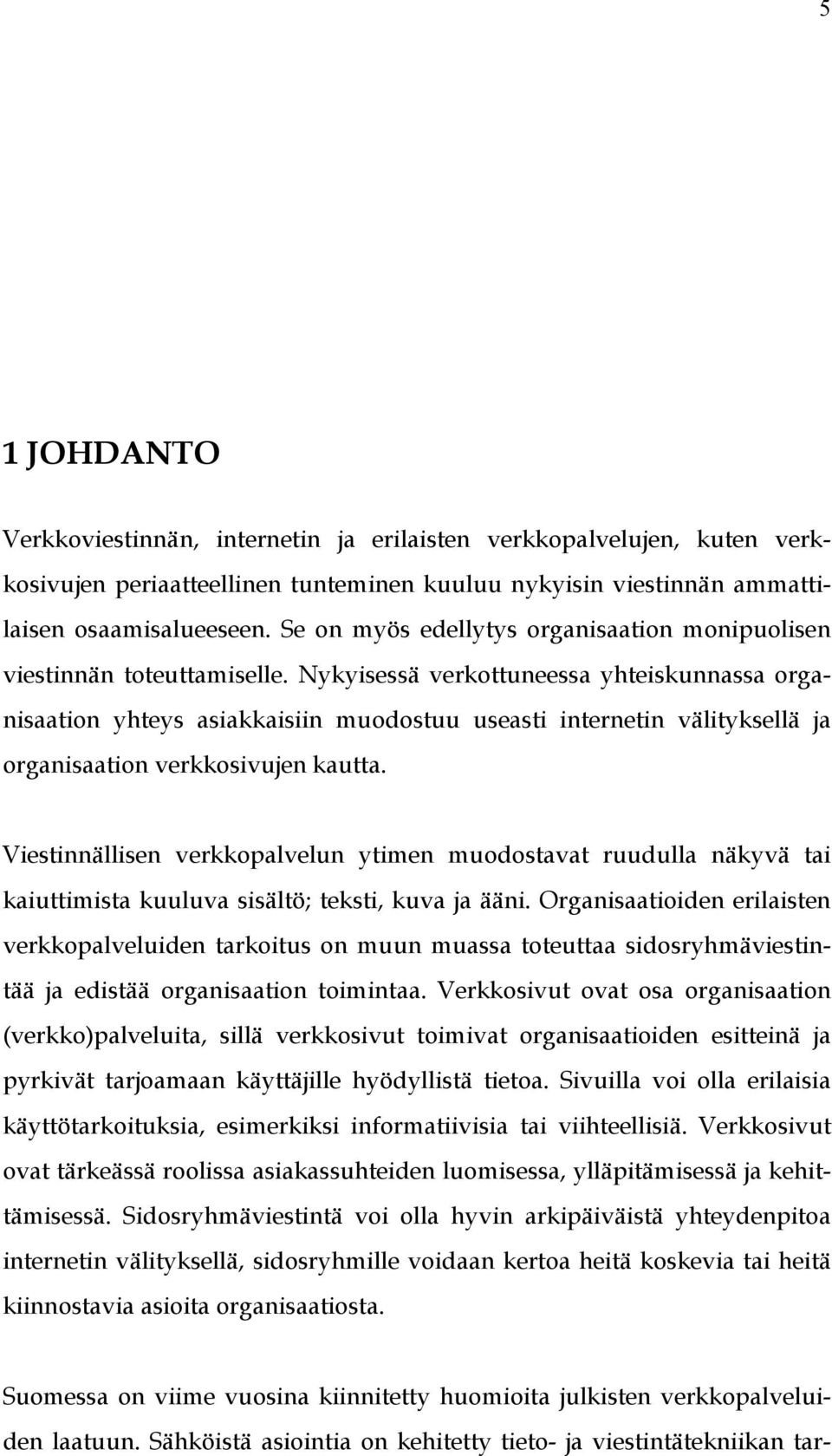 5

1 JOHDANTO

Verkkoviestinnän, internetin ja erilaisten verkkopalvelujen, kuten verkkosivujen periaatteellinen tunteminen kuuluu nykyisin viestinnän ammattilaisen osaamisalueeseen. Se on myös edellytys organisaation monipuolisen viestinnän toteuttamiselle. Nykyisessä verkottuneessa yhteiskunnassa organisaation yhteys asiakkaisiin muodostuu useasti internetin välityksellä ja organisaation verkkosivujen kautta.

Viestinnällisen verkkopalvelun ytimen muodostavat ruudulla näkyvä tai kaiuttimista kuuluva sisältö; teksti, kuva ja ääni. Organisaatioiden erilaisten verkkopalveluiden tarkoitus on muun muassa toteuttaa sidosryhmäviestintää ja edistää organisaation toimintaa. Verkkosivut ovat osa organisaation (verkko)palveluita, sillä verkkosivut toimivat organisaatioiden esitteinä ja pyrkivät tarjoamaan käyttäjille hyödyllistä tietoa. Sivuilla voi olla erilaisia käyttötarkoituksia, esimerkiksi informatiivisia tai viihteellisiä. Verkkosivut ovat tärkeässä roolissa asiakassuhteiden luomisessa, ylläpitämisessä ja kehittämisessä. Sidosryhmäviestintä voi olla hyvin arkipäiväistä yhteydenpitoa internetin välityksellä, sidosryhmille voidaan kertoa heitä koskevia tai heitä kiinnostavia asioita organisaatiosta.

Suomessa on viime vuosina kiinnitetty huomioita julkisten verkkopalveluiden laatuun. Sähköistä asiointia on kehitetty tieto- ja viestintätekniikan tar-